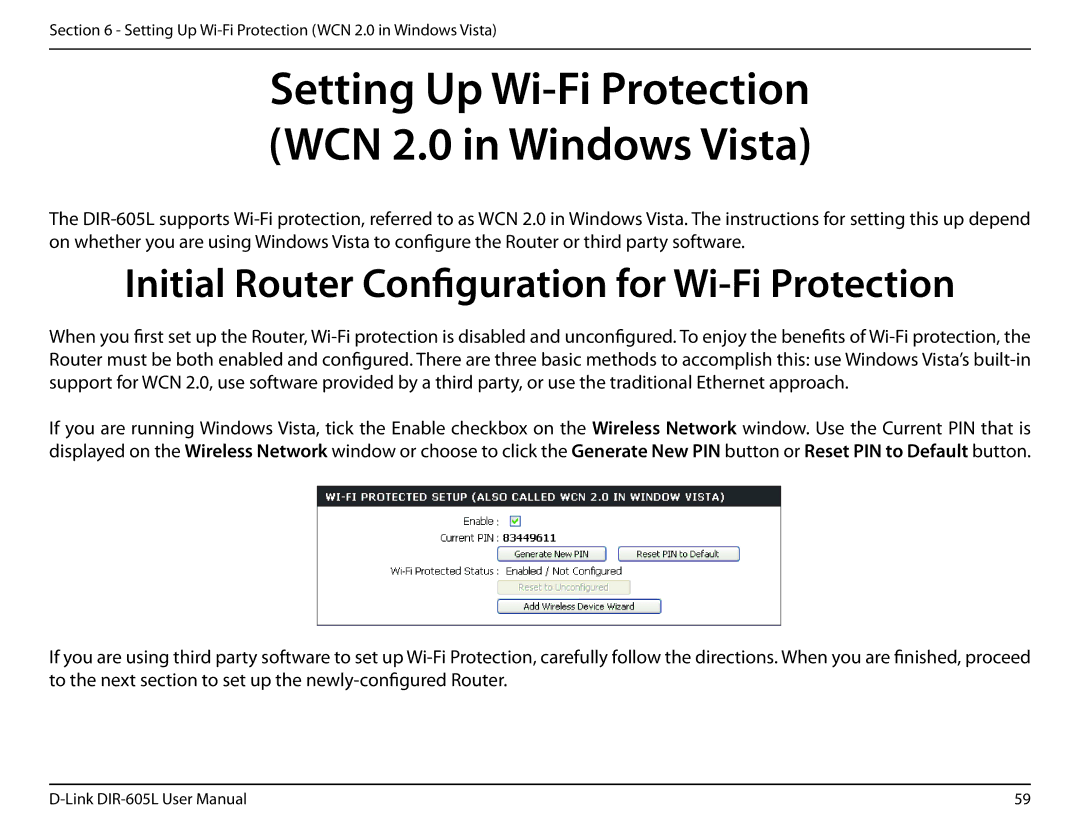 Section 6 - Setting Up Wi-Fi Protection (WCN 2.0 in Windows Vista)

Setting Up Wi-Fi Protection
(WCN 2.0 in Windows Vista)

The DIR-605L supports Wi-Fi protection, referred to as WCN 2.0 in Windows Vista. The instructions for setting this up depend on whether you are using Windows Vista to configure the Router or third party software.

Initial Router Configuration for Wi-Fi Protection

When you first set up the Router, Wi-Fi protection is disabled and unconfigured. To enjoy the benefits of Wi-Fi protection, the Router must be both enabled and configured. There are three basic methods to accomplish this: use Windows Vista's built-in support for WCN 2.0, use software provided by a third party, or use the traditional Ethernet approach.

If you are running Windows Vista, tick the Enable checkbox on the Wireless Network window. Use the Current PIN that is displayed on the Wireless Network window or choose to click the Generate New PIN button or Reset PIN to Default button.

WI-FI PROTECTED SETUP (ALSO CALLED WCN 2.0 IN WINDOW VISTA)

Enable :

Current PIN : 83449611

Generate New PIN

Reset PIN to Default

Wi-Fi Protected Status : Enabled / Not Configured

Reset to Unconfigured

Add Wireless Device Wizard

If you are using third party software to set up Wi-Fi Protection, carefully follow the directions. When you are finished, proceed to the next section to set up the newly-configured Router.

D-Link DIR-605L User Manual

59